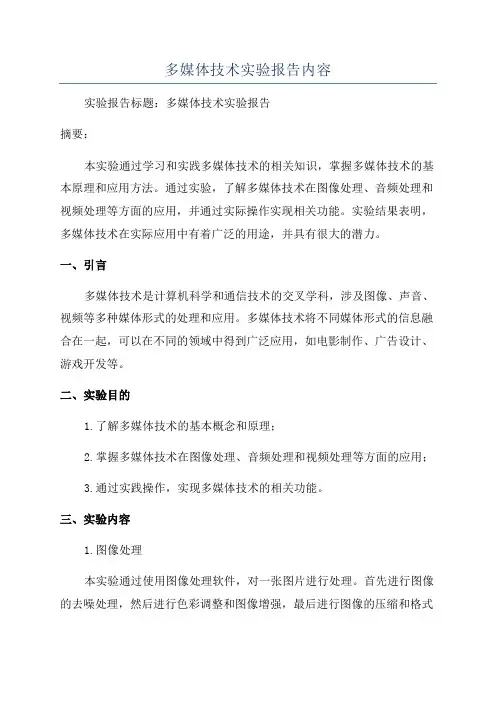 多媒体技术实验报告内容

实验报告标题：多媒体技术实验报告

摘要：

本实验通过学习和实践多媒体技术的相关知识，掌握多媒体技术的基本原理和应用方法。通过实验，了解多媒体技术在图像处理、音频处理和视频处理等方面的应用，并通过实际操作实现相关功能。实验结果表明，多媒体技术在实际应用中有着广泛的用途，并具有很大的潜力。

一、引言

多媒体技术是计算机科学和通信技术的交叉学科，涉及图像、声音、视频等多种媒体形式的处理和应用。多媒体技术将不同媒体形式的信息融合在一起，可以在不同的领域中得到广泛应用，如电影制作、广告设计、游戏开发等。

二、实验目的

1.了解多媒体技术的基本概念和原理；

2.掌握多媒体技术在图像处理、音频处理和视频处理等方面的应用；

3.通过实践操作，实现多媒体技术的相关功能。

三、实验内容

1.图像处理

本实验通过使用图像处理软件，对一张图片进行处理。首先进行图像的去噪处理，然后进行色彩调整和图像增强，最后进行图像的压缩和格式